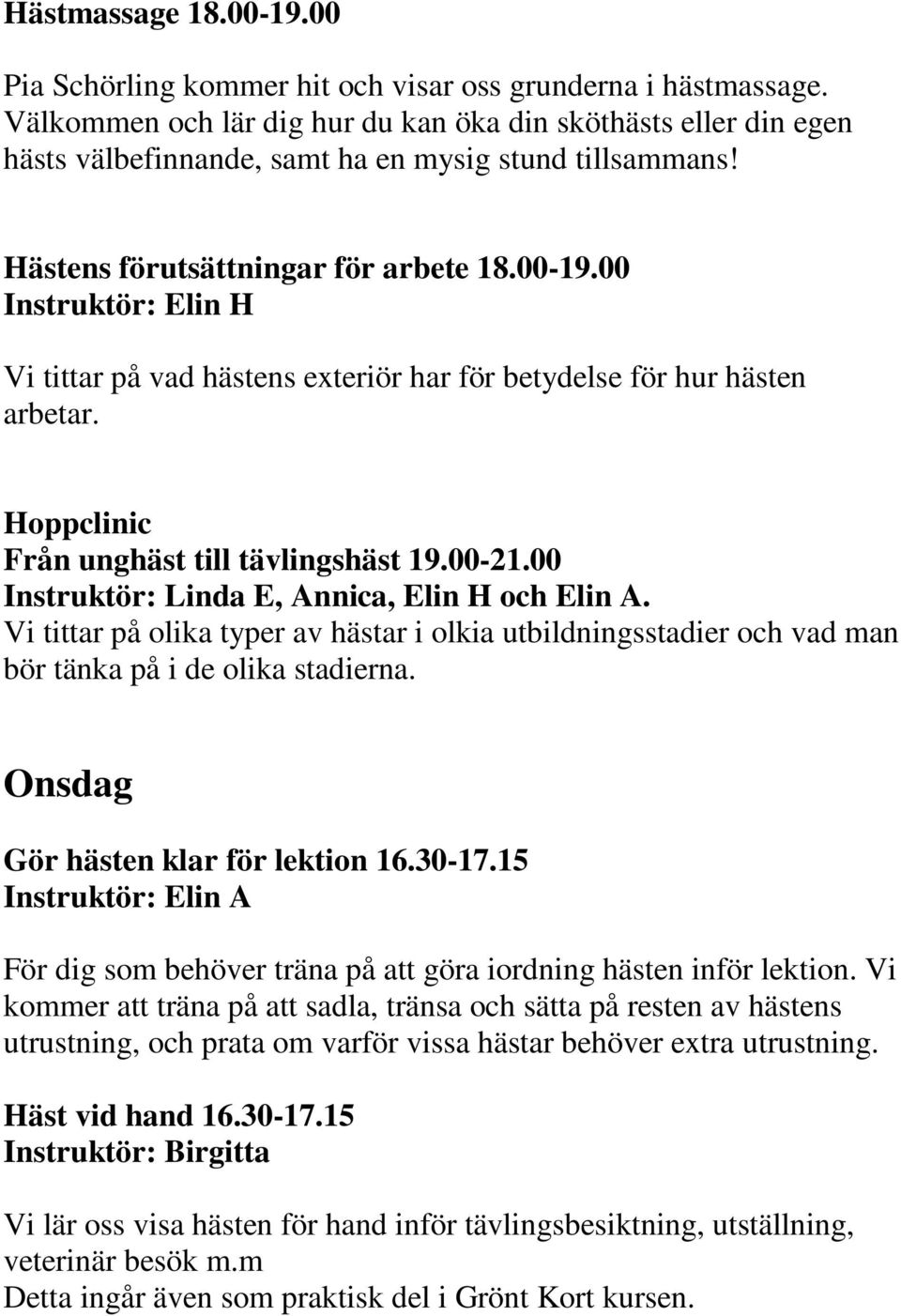 Hästmassage 18.00-19.00

Pia Schörling kommer hit och visar oss grunderna i hästmassage. Välkommen och lär dig hur du kan öka din sköthästs eller din egen hästs välbefinnande, samt ha en mysig stund tillsammans!

Hästens förutsättningar för arbete 18.00-19.00
Instruktör: Elin H

Vi tittar på vad hästens exteriör har för betydelse för hur hästen arbetar.

Hoppclinic
Från unghäst till tävlingshäst 19.00-21.00
Instruktör: Linda E, Annica, Elin H och Elin A.
Vi tittar på olika typer av hästar i olkia utbildningsstadier och vad man bör tänka på i de olika stadierna.

Onsdag

Gör hästen klar för lektion 16.30-17.15
Instruktör: Elin A

För dig som behöver träna på att göra iordning hästen inför lektion. Vi kommer att träna på att sadla, tränsa och sätta på resten av hästens utrustning, och prata om varför vissa hästar behöver extra utrustning.

Häst vid hand 16.30-17.15
Instruktör: Birgitta

Vi lär oss visa hästen för hand inför tävlingsbesiktning, utställning, veterinär besök m.m
Detta ingår även som praktisk del i Grönt Kort kursen.